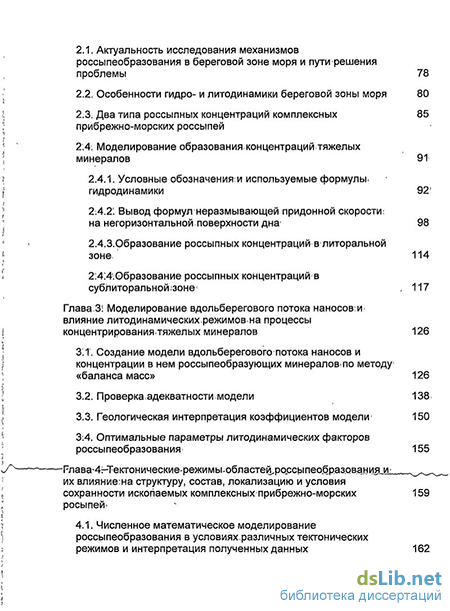 2.1. Актуальность исследования механизмов россыпеобразования в береговой зоне моря и пути решения проблемы 78

2.2. Особенности гидро- и литодинамики береговой зоны моря 80

2.3. Два типа россыпных концентраций комплексных прибрежно-морских россыпей 85

2.4. Моделирование образования концентраций тяжелых минералов 91

2.4.1. Условные обозначения и используемые формулы гидродинамики 92

2.4.2. Вывод формул неразмывающей придонной скорости на негоризонтальной поверхности дна 98

2.4.3.Образование россыпных концентраций в литоральной зоне 114

2.4.4.Образование россыпных концентраций в сублиторальной зоне 117

Глава 3. Моделирование вдольберегового потока наносов и влияние литодинамических режимов на процессы концентрирования тяжелых минералов 126

3.1. Создание модели вдольберегового потока наносов и концентрации в нем россыпеобразующих минералов по методу «баланса масс» 126

3.2. Проверка адекватности модели 138

3.3. Геологическая интерпретация коэффициентов модели 150

3.4. Оптимальные параметры литодинамических факторов россыпеобразования 155

Глава 4. Тектонические режимы областей россыпеобразования и их влияние на структуру, состав, локализацию и условия сохранности ископаемых комплексных прибрежно-морских росыпей 159

4.1. Численное математическое моделирование россыпеобразования в условиях различных тектонических режимов и интерпретация полученных данных 162

dsLib.net
библиотека диссертаций